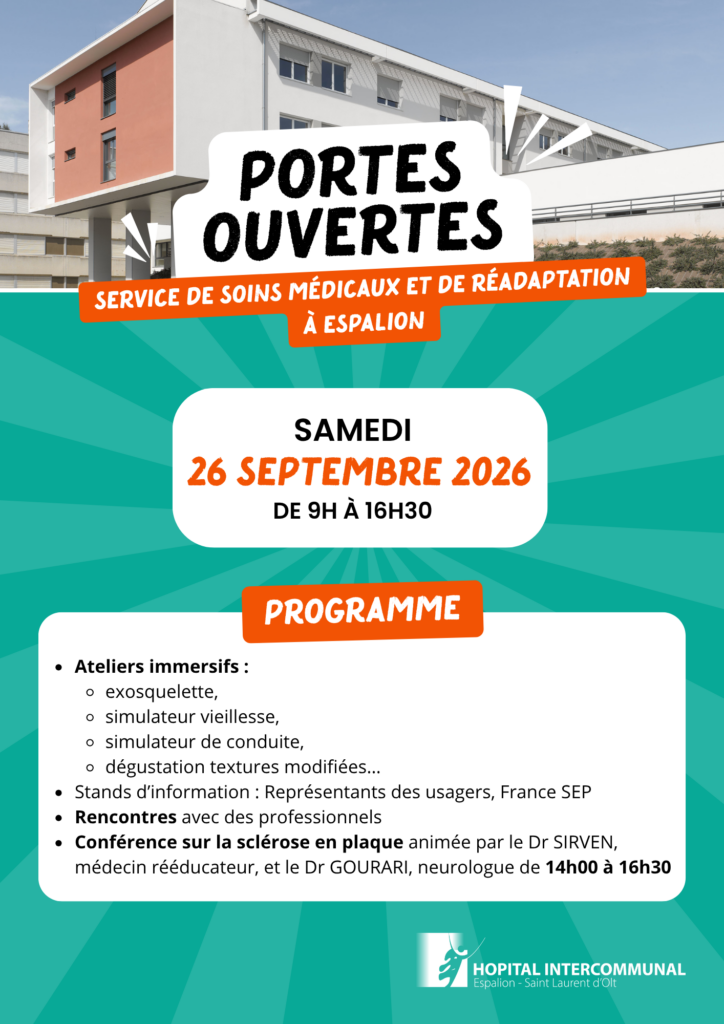 PORTES OUVERTES

SERVICE DE SOINS MÉDICAUX ET DE RÉADAPTATION À ESPALION

SAMEDI
26 SEPTEMBRE 2026
DE 9H À 16H30

PROGRAMME

• Ateliers immersifs :
◦ exosquelette,
◦ simulateur vieillesse,
◦ simulateur de conduite,
◦ dégustation textures modifiées...
• Stands d'information : Représentants des usagers, France SEP
• Rencontres avec des professionnels
• Conférence sur la sclérose en plaque animée par le Dr SIRVEN, médecin rééducateur, et le Dr GOURARI, neurologue de 14h00 à 16h30

HOPITAL INTERCOMMUNAL
Espalion - Saint Laurent d'Olt